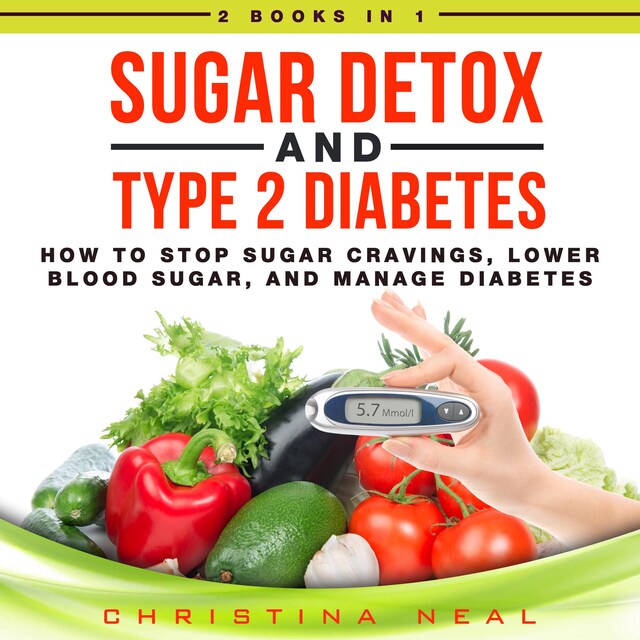 2 BOOKS IN 1

SUGAR DETOX

AND

TYPE 2 DIABETES

HOW TO STOP SUGAR CRAVINGS, LOWER BLOOD SUGAR, AND MANAGE DIABETES

5.7 Mmol/l

CHRISTINA NEAL